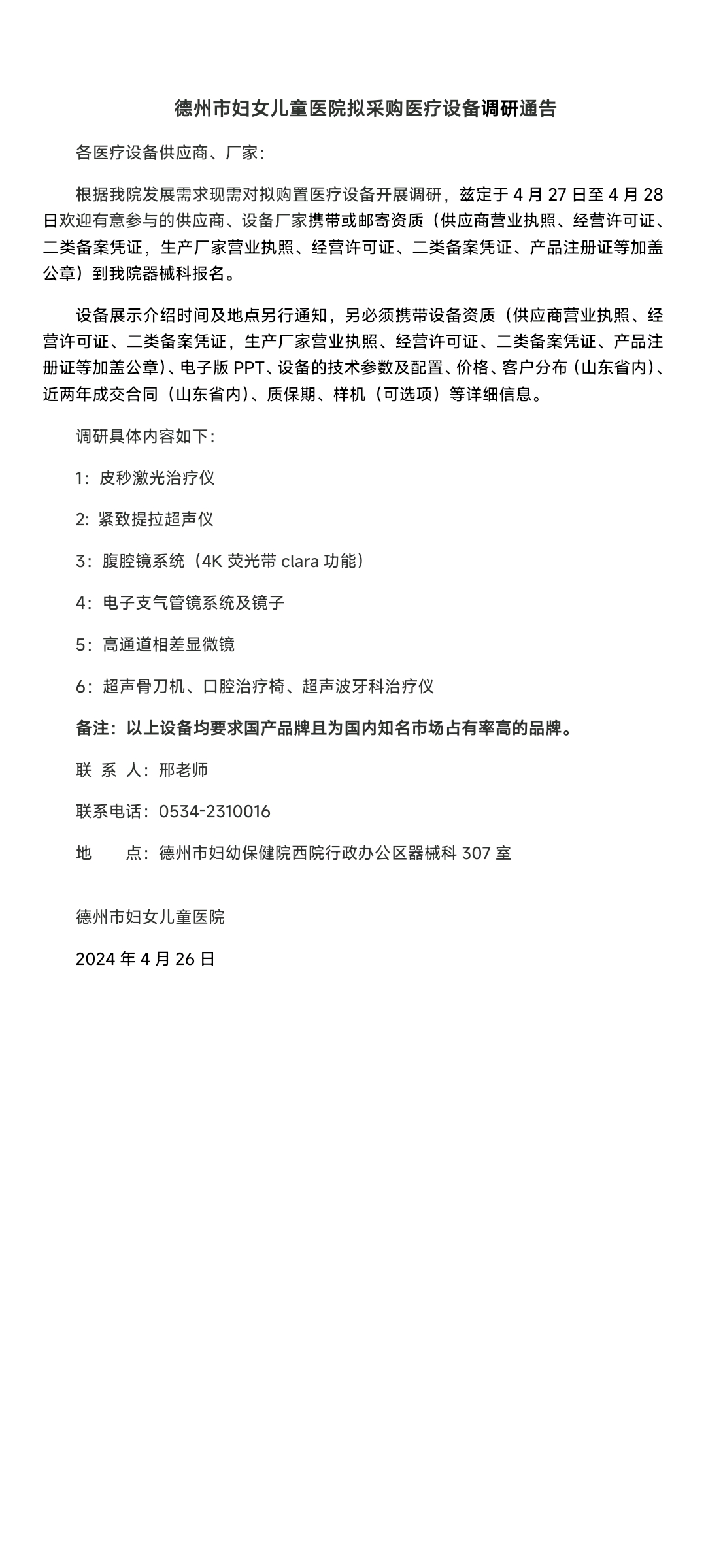 德州市妇女儿童医院拟采购医疗设备调研通告

各医疗设备供应商、厂家：

根据我院发展需求现需对拟购置医疗设备开展调研，兹定于 4 月 27 日至 4 月 28 日欢迎有意参与的供应商、设备厂家携带或邮寄资质（供应商营业执照、经营许可证、二类备案凭证，生产厂家营业执照、经营许可证、二类备案凭证、产品注册证等加盖公章）到我院器械科报名。

设备展示介绍时间及地点另行通知，另必须携带设备资质（供应商营业执照、经营许可证、二类备案凭证，生产厂家营业执照、经营许可证、二类备案凭证、产品注册证等加盖公章）、电子版 PPT、设备的技术参数及配置、价格、客户分布（山东省内）、近两年成交合同（山东省内）、质保期、样机（可选项）等详细信息。

调研具体内容如下：

1：皮秒激光治疗仪

2：紧致提拉超声仪

3：腹腔镜系统（4K 荧光带 clara 功能）

4：电子支气管镜系统及镜子

5：高通道相差显微镜

6：超声骨刀机、口腔治疗椅、超声波牙科治疗仪

备注：以上设备均要求国产品牌且为国内知名市场占有率高的品牌。

联 系 人：邢老师

联系电话：0534-2310016

地 点：德州市妇幼保健院西院行政办公区器械科 307 室

德州市妇女儿童医院

2024 年 4 月 26 日